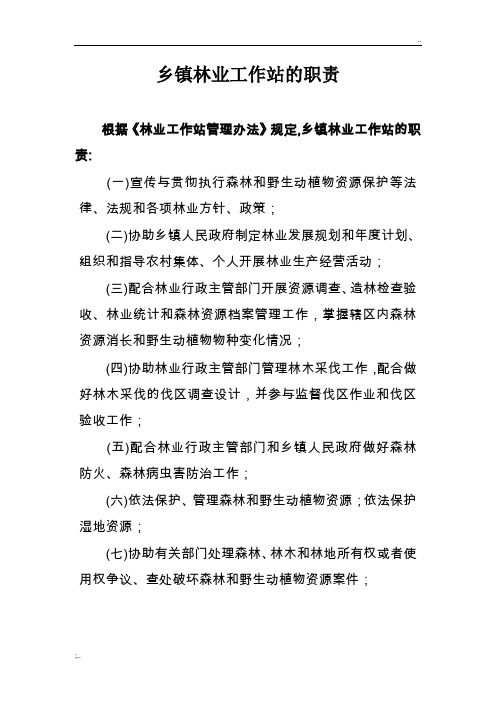 ..

乡镇林业工作站的职责

根据《林业工作站管理办法》规定,乡镇林业工作站的职责:

(一)宣传与贯彻执行森林和野生动植物资源保护等法律、法规和各项林业方针、政策；

(二)协助乡镇人民政府制定林业发展规划和年度计划、组织和指导农村集体、个人开展林业生产经营活动；

(三)配合林业行政主管部门开展资源调查、造林检查验收、林业统计和森林资源档案管理工作，掌握辖区内森林资源消长和野生动植物物种变化情况；

(四)协助林业行政主管部门管理林木采伐工作,配合做好林木采伐的伐区调查设计，并参与监督伐区作业和伐区验收工作；

(五)配合林业行政主管部门和乡镇人民政府做好森林防火、森林病虫害防治工作；

(六)依法保护、管理森林和野生动植物资源；依法保护湿地资源；

(七)协助有关部门处理森林、林木和林地所有权或者使用权争议、查处破坏森林和野生动植物资源案件；

..